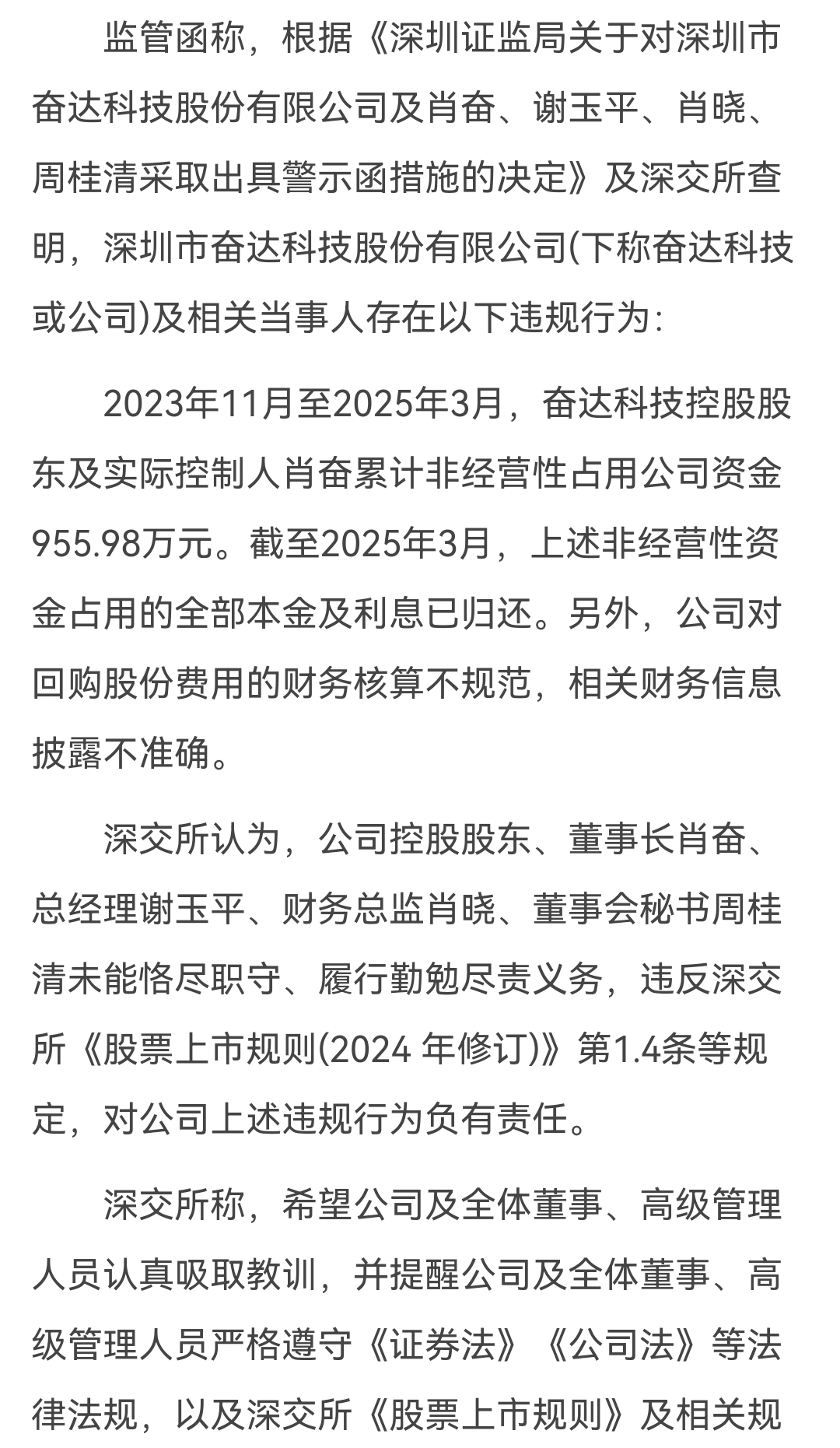 监管函称，根据《深圳证监局关于对深圳市奋达科技股份有限公司及肖奋、谢玉平、肖晓、周桂清采取出具警示函措施的决定》及深交所查明，深圳市奋达科技股份有限公司(下称奋达科技或公司)及相关当事人存在以下违规行为:

2023年11月至2025年3月，奋达科技控股股东及实际控制人肖奋累计非经营性占用公司资金955.98万元。截至2025年3月，上述非经营性资金占用的全部本金及利息已归还。另外，公司对回购股份费用的财务核算不规范，相关财务信息披露不准确。

深交所认为，公司控股股东、董事长肖奋、总经理谢玉平、财务总监肖晓、董事会秘书周桂清未能恪尽职守、履行勤勉尽责义务，违反深交所《股票上市规则(2024 年修订)》第1.4条等规定，对公司上述违规行为负有责任。

深交所称，希望公司及全体董事、高级管理人员认真吸取教训，并提醒公司及全体董事、高级管理人员严格遵守《证券法》《公司法》等法律法规，以及深交所《股票上市规则》及相关规